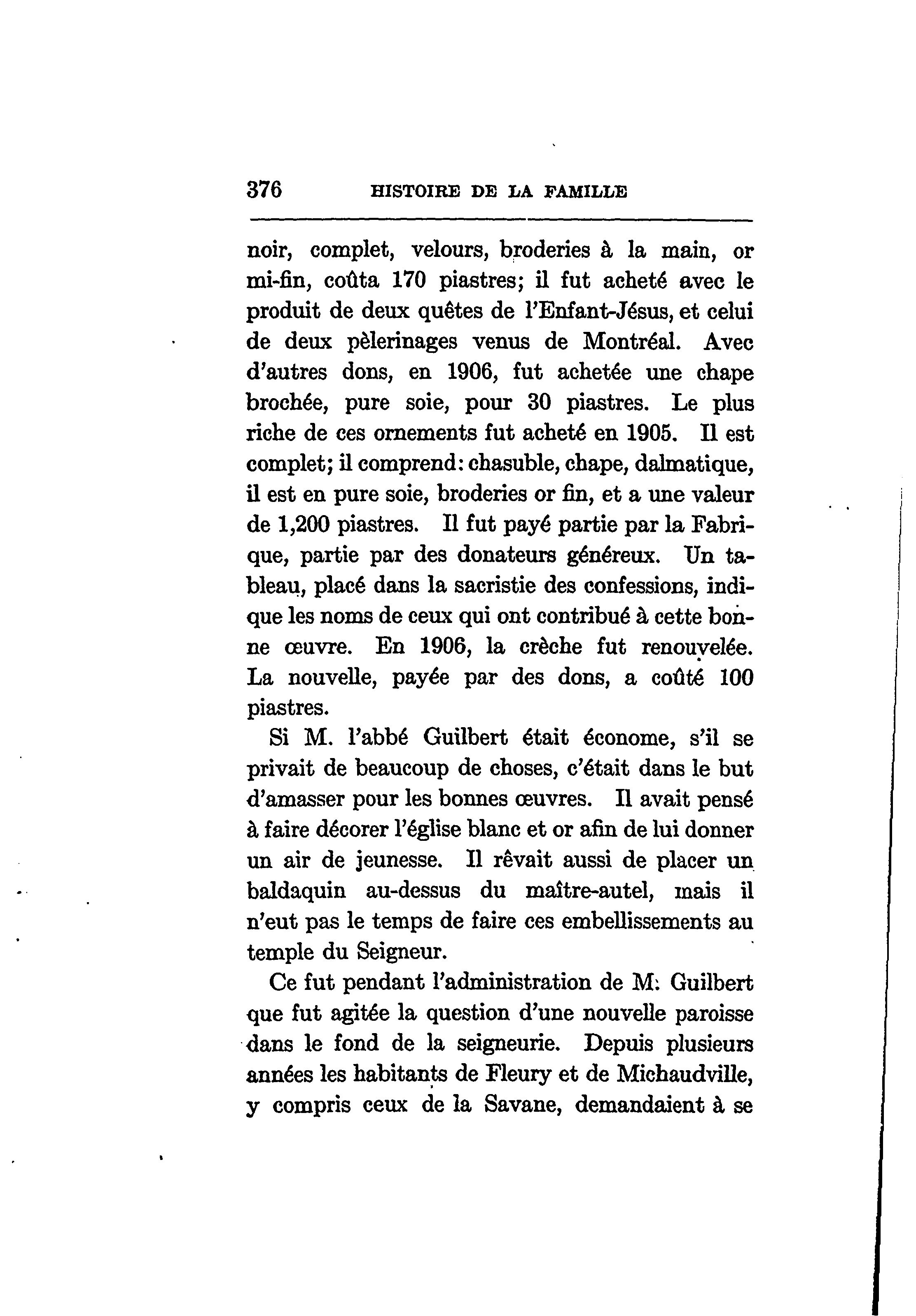 376 HISTOIRE DE LA FAMILLE

noir, complet, velours, broderies à la main, or mi-fin, coûta 170 piastres; il fut acheté avec le produit de deux quêtes de l'Enfant-Jésus, et celui de deux pèlerinages venus de Montréal. Avec d'autres dons, en 1906, fut achetée une chape brochée, pure soie, pour 30 piastres. Le plus riche de ces ornements fut acheté en 1905. Il est complet; il comprend: chasuble, chape, dalmatique, il est en pure soie, broderies or fin, et a une valeur de 1,200 piastres. Il fut payé partie par la Fabrique, partie par des donateurs généreux. Un tableau, placé dans la sacristie des confessions, indique les noms de ceux qui ont contribué à cette bonne œuvre. En 1906, la crèche fut renouvelée. La nouvelle, payée par des dons, a coûté 100 piastres.

Si M. l'abbé Guilbert était économe, s'il se privait de beaucoup de choses, c'était dans le but d'amasser pour les bonnes œuvres. Il avait pensé à faire décorer l'église blanc et or afin de lui donner un air de jeunesse. Il rêvait aussi de placer un baldaquin au-dessus du maître-autel, mais il n'eut pas le temps de faire ces embellissements au temple du Seigneur.

Ce fut pendant l'administration de M. Guilbert que fut agitée la question d'une nouvelle paroisse dans le fond de la seigneurie. Depuis plusieurs années les habitants de Fleury et de Michaudville, y compris ceux de la Savane, demandaient à se